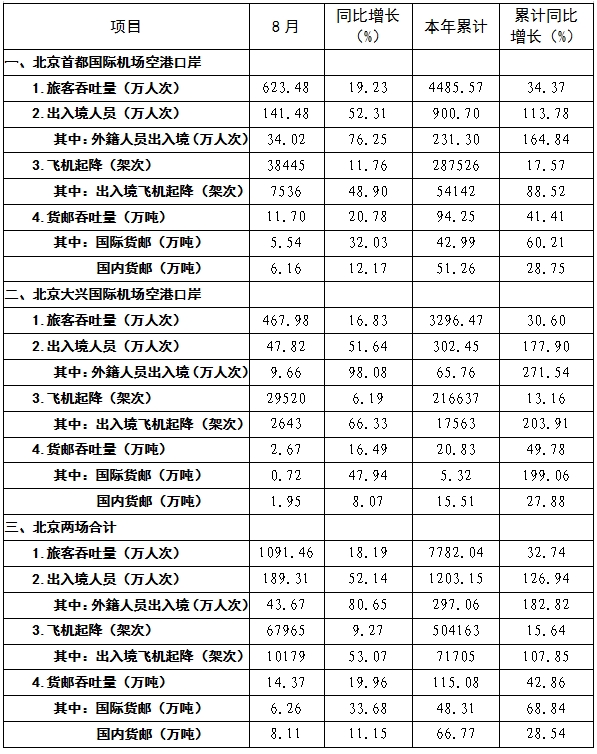 | 项目 | 8月 | 同比增长（%） | 本年累计 | 累计同比增长（%） |
|---|---|---|---|---|
| 一、北京首都国际机场空港口岸 | | | | |
| 1.旅客吞吐量（万人次） | 623.48 | 19.23 | 4485.57 | 34.37 |
| 2.出入境人员（万人次） | 141.48 | 52.31 | 900.70 | 113.78 |
| 其中：外籍人员出入境（万人次） | 34.02 | 76.25 | 231.30 | 164.84 |
| 3.飞机起降（架次） | 38445 | 11.76 | 287526 | 17.57 |
| 其中：出入境飞机起降（架次） | 7536 | 48.90 | 54142 | 88.52 |
| 4.货邮吞吐量（万吨） | 11.70 | 20.78 | 94.25 | 41.41 |
| 其中：国际货邮（万吨） | 5.54 | 32.03 | 42.99 | 60.21 |
| 国内货邮（万吨） | 6.16 | 12.17 | 51.26 | 28.75 |
| 二、北京大兴国际机场空港口岸 | | | | |
| 1.旅客吞吐量（万人次） | 467.98 | 16.83 | 3296.47 | 30.60 |
| 2.出入境人员（万人次） | 47.82 | 51.64 | 302.45 | 177.90 |
| 其中：外籍人员出入境（万人次） | 9.66 | 98.08 | 65.76 | 271.54 |
| 3.飞机起降（架次） | 29520 | 6.19 | 216637 | 13.16 |
| 其中：出入境飞机起降（架次） | 2643 | 66.33 | 17563 | 203.91 |
| 4.货邮吞吐量（万吨） | 2.67 | 16.49 | 20.83 | 49.78 |
| 其中：国际货邮（万吨） | 0.72 | 47.94 | 5.32 | 199.06 |
| 国内货邮（万吨） | 1.95 | 8.07 | 15.51 | 27.88 |
| 三、北京两场合计 | | | | |
| 1.旅客吞吐量（万人次） | 1091.46 | 18.19 | 7782.04 | 32.74 |
| 2.出入境人员（万人次） | 189.31 | 52.14 | 1203.15 | 126.94 |
| 其中：外籍人员出入境（万人次） | 43.67 | 80.65 | 297.06 | 182.82 |
| 3.飞机起降（架次） | 67965 | 9.27 | 504163 | 15.64 |
| 其中：出入境飞机起降（架次） | 10179 | 53.07 | 71705 | 107.85 |
| 4.货邮吞吐量（万吨） | 14.37 | 19.96 | 115.08 | 42.86 |
| 其中：国际货邮（万吨） | 6.26 | 33.68 | 48.31 | 68.84 |
| 国内货邮（万吨） | 8.11 | 11.15 | 66.77 | 28.54 |